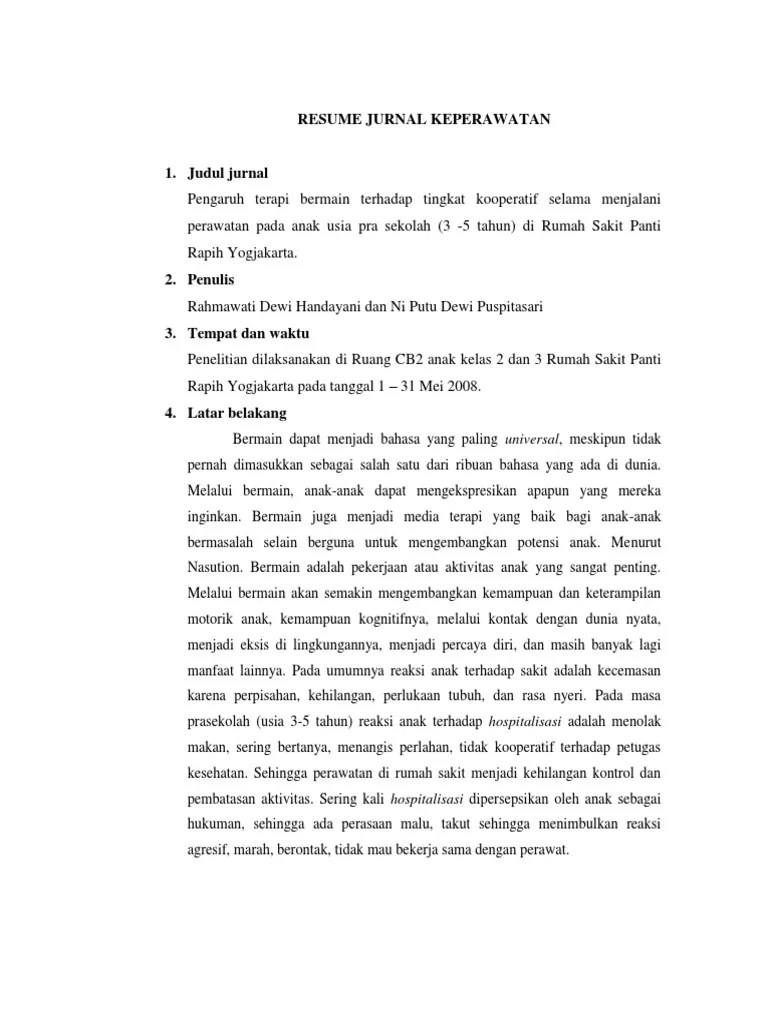 RESUME JURNAL KEPERAWATAN

1. Judul jurnal

Pengaruh terapi bermain terhadap tingkat kooperatif selama menjalani perawatan pada anak usia pra sekolah (3 -5 tahun) di Rumah Sakit Panti Rapih Yogjakarta.

2. Penulis

Rahmawati Dewi Handayani dan Ni Putu Dewi Puspitasari

3. Tempat dan waktu

Penelitian dilaksanakan di Ruang CB2 anak kelas 2 dan 3 Rumah Sakit Panti Rapih Yogjakarta pada tanggal 1 – 31 Mei 2008.

4. Latar belakang

Bermain dapat menjadi bahasa yang paling universal, meskipun tidak pernah dimasukkan sebagai salah satu dari ribuan bahasa yang ada di dunia. Melalui bermain, anak-anak dapat mengekspresikan apapun yang mereka inginkan. Bermain juga menjadi media terapi yang baik bagi anak-anak bermasalah selain berguna untuk mengembangkan potensi anak. Menurut Nasution. Bermain adalah pekerjaan atau aktivitas anak yang sangat penting. Melalui bermain akan semakin mengembangkan kemampuan dan keterampilan motorik anak, kemampuan kognitifnya, melalui kontak dengan dunia nyata, menjadi eksis di lingkungannya, menjadi percaya diri, dan masih banyak lagi manfaat lainnya. Pada umumnya reaksi anak terhadap sakit adalah kecemasan karena perpisahan, kehilangan, perlukaan tubuh, dan rasa nyeri. Pada masa prasekolah (usia 3-5 tahun) reaksi anak terhadap hospitalisasi adalah menolak makan, sering bertanya, menangis perlahan, tidak kooperatif terhadap petugas kesehatan. Sehingga perawatan di rumah sakit menjadi kehilangan kontrol dan pembatasan aktivitas. Sering kali hospitalisasi dipersepsikan oleh anak sebagai hukuman, sehingga ada perasaan malu, takut sehingga menimbulkan reaksi agresif, marah, berontak, tidak mau bekerja sama dengan perawat.